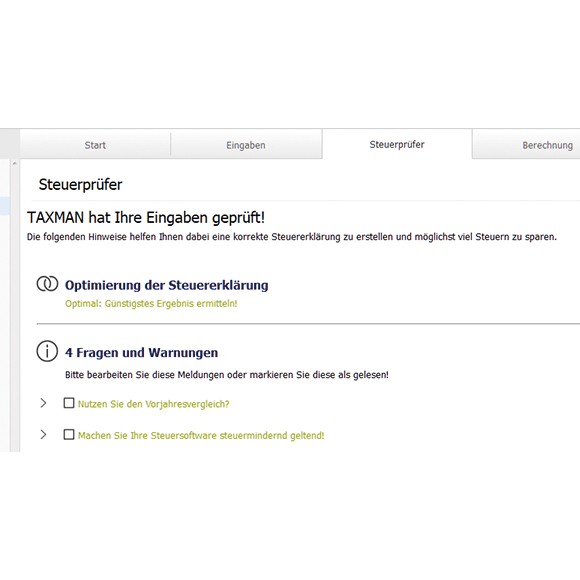 Start Eingaben Steuerprüfer Berechnung

Steuerprüfer

TAXMAN hat Ihre Eingaben geprüft!
Die folgenden Hinweise helfen Ihnen dabei eine korrekte Steuererklärung zu erstellen und möglichst viel Steuern zu sparen.

Optimierung der Steuererklärung
Optimal: Günstigstes Ergebnis ermitteln!

4 Fragen und Warnungen
Bitte bearbeiten Sie diese Meldungen oder markieren Sie diese als gelesen!

Nutzen Sie den Vorjahresvergleich?

Machen Sie Ihre Steuersoftware steuermindernd geltend!